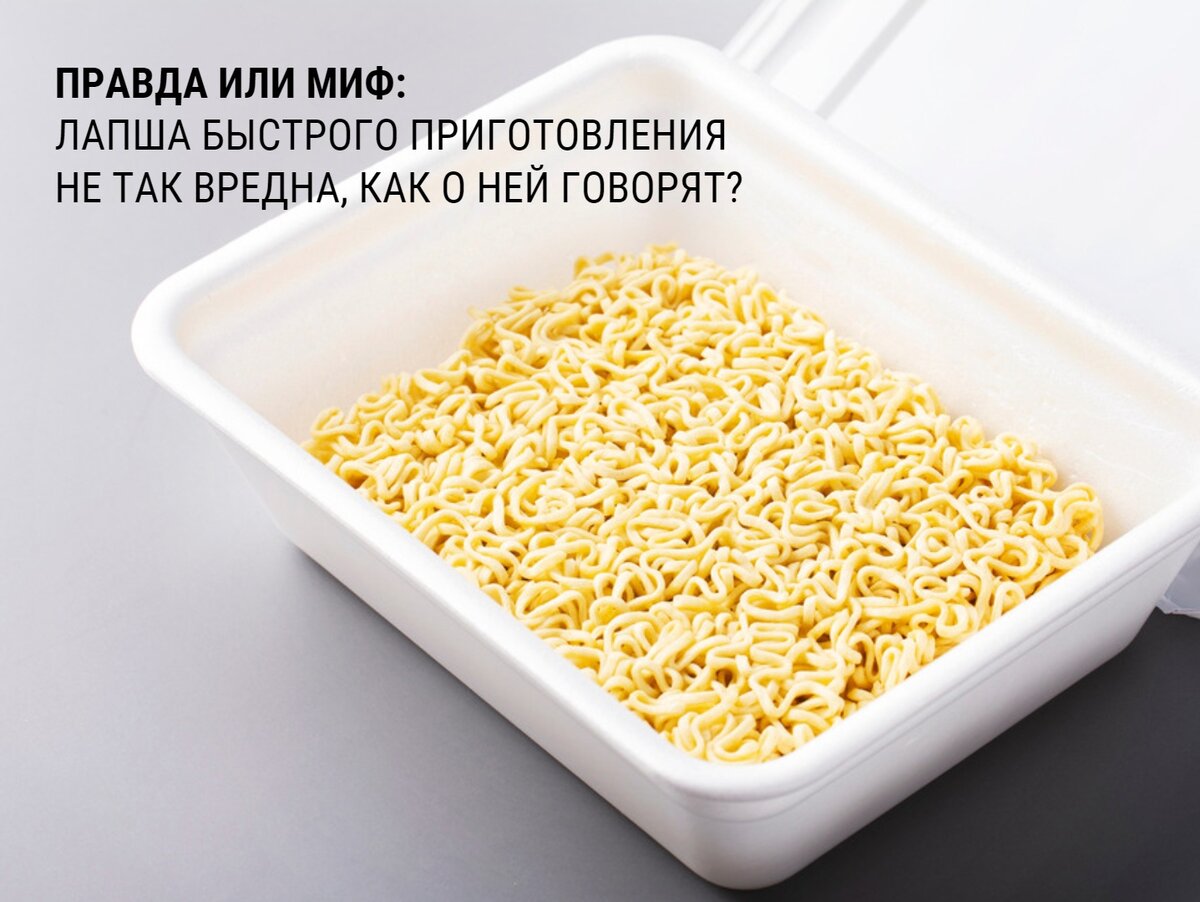 ПРАВДА ИЛИ МИФ:
ЛАПША БЫСТРОГО ПРИГОТОВЛЕНИЯ НЕ ТАК ВРЕДНА, КАК О НЕЙ ГОВОРЯТ?